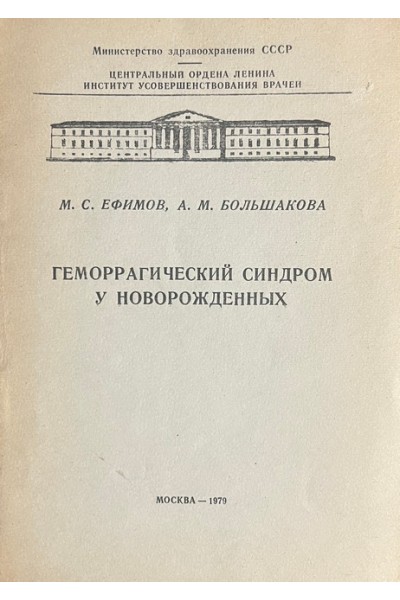 Министерство здравоохранения СССР

ЦЕНТРАЛЬНЫЙ ОРДЕНА ЛЕНИНА
ИНСТИТУТ УСОВЕРШЕНСТВОВАНИЯ ВРАЧЕЙ

М. С. ЕФИМОВ, А. М. БОЛЬШАКОВА

ГЕМОРРАГИЧЕСКИЙ СИНДРОМ
У НОВОРОЖДЕННЫХ

МОСКВА — 1979